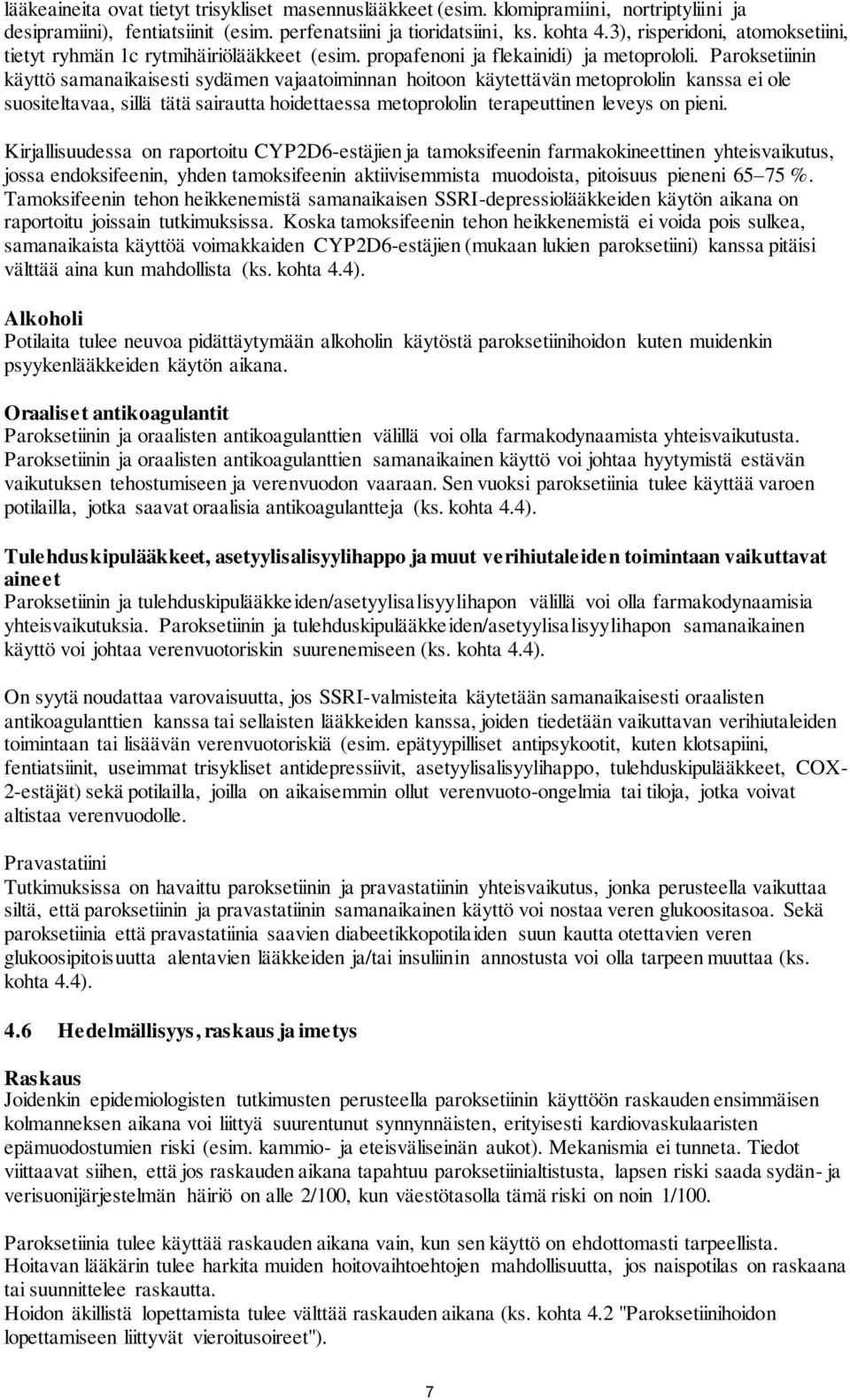 lääkeaineita ovat tietyt trisykliset masennuslääkkeet (esim. klomipramiini, nortriptyliini ja desipramiini), fentiatsiinit (esim. perfenatsiini ja tioridatsiini, ks. kohta 4.3), risperidoni, atomoksetiini, tietyt ryhmän 1c rytmihäiriölääkkeet (esim. propafenoni ja flekainidi) ja metoprololi. Paroksetiinin käyttö samanaikaisesti sydämen vajaatoiminnan hoitoon käytettävän metoprololin kanssa ei ole suositeltavaa, sillä tätä sairautta hoidettaessa metoprololin terapeuttinen leveys on pieni.

Kirjallisuudessa on raportoitu CYP2D6-estäjien ja tamoksifeenin farmakokineettinen yhteisvaikutus, jossa endoksifeenin, yhden tamoksifeenin aktiivisemmista muodoista, pitoisuus pieneni 65–75 %. Tamoksifeenin tehon heikkenemistä samanaikaisen SSRI-depressiolääkkeiden käytön aikana on raportoitu joissain tutkimuksissa. Koska tamoksifeenin tehon heikkenemistä ei voida pois sulkea, samanaikaista käyttöä voimakkaiden CYP2D6-estäjien (mukaan lukien paroksetiini) kanssa pitäisi välttää aina kun mahdollista (ks. kohta 4.4).

Alkoholi
Potilaita tulee neuvoa pidättäytymään alkoholin käytöstä paroksetiinihoidon kuten muidenkin psyykenlääkkeiden käytön aikana.

Oraaliset antikoagulantit
Paroksetiinin ja oraalisten antikoagulanttien välillä voi olla farmakodynaamista yhteisvaikutusta. Paroksetiinin ja oraalisten antikoagulanttien samanaikainen käyttö voi johtaa hyytymistä estävän vaikutuksen tehostumiseen ja verenvuodon vaaraan. Sen vuoksi paroksetiinia tulee käyttää varoen potilailla, jotka saavat oraalisia antikoagulantteja (ks. kohta 4.4).

Tulehduskipulääkkeet, asetyylisalisyylihappo ja muut verihiutaleiden toimintaan vaikuttavat aineet
Paroksetiinin ja tulehduskipulääkkeiden/asetyylisalisyylihapon välillä voi olla farmakodynaamisia yhteisvaikutuksia. Paroksetiinin ja tulehduskipulääkkeiden/asetyylisalisyylihapon samanaikainen käyttö voi johtaa verenvuotoriskin suurenemiseen (ks. kohta 4.4).

On syytä noudattaa varovaisuutta, jos SSRI-valmisteita käytetään samanaikaisesti oraalisten antikoagulanttien kanssa tai sellaisten lääkkeiden kanssa, joiden tiedetään vaikuttavan verihiutaleiden toimintaan tai lisäävän verenvuotoriskiä (esim. epätyypilliset antipsykootit, kuten klotsapiini, fentiatsiinit, useimmat trisykliset antidepressiivit, asetyylisalisyylihappo, tulehduskipulääkkeet, COX-2-estäjät) sekä potilailla, joilla on aikaisemmin ollut verenvuoto-ongelmia tai tiloja, jotka voivat altistaa verenvuodolle.

Pravastatiini
Tutkimuksissa on havaittu paroksetiinin ja pravastatiinin yhteisvaikutus, jonka perusteella vaikuttaa siltä, että paroksetiinin ja pravastatiinin samanaikainen käyttö voi nostaa veren glukoositasoa. Sekä paroksetiinia että pravastatiinia saavien diabeetikkopotilaiden suun kautta otettavien veren glukoosipitoisuutta alentavien lääkkeiden ja/tai insuliinin annostusta voi olla tarpeen muuttaa (ks. kohta 4.4).

4.6 Hedelmällisyys, raskaus ja imetys

Raskaus
Joidenkin epidemiologisten tutkimusten perusteella paroksetiinin käyttöön raskauden ensimmäisen kolmanneksen aikana voi liittyä suurentunut synnynnäisten, erityisesti kardiovaskulaaristen epämuodostumien riski (esim. kammio- ja eteisväliseinän aukot). Mekanismia ei tunneta. Tiedot viittaavat siihen, että jos raskauden aikana tapahtuu paroksetiinialtistusta, lapsen riski saada sydän- ja verisuonijärjestelmän häiriö on alle 2/100, kun väestötasolla tämä riski on noin 1/100.

Paroksetiinia tulee käyttää raskauden aikana vain, kun sen käyttö on ehdottomasti tarpeellista. Hoitavan lääkärin tulee harkita muiden hoitovaihtoehtojen mahdollisuutta, jos naispotilas on raskaana tai suunnittelee raskautta.
Hoidon äkillistä lopettamista tulee välttää raskauden aikana (ks. kohta 4.2 "Paroksetiinihoidon lopettamiseen liittyvät vieroitusoireet").

7